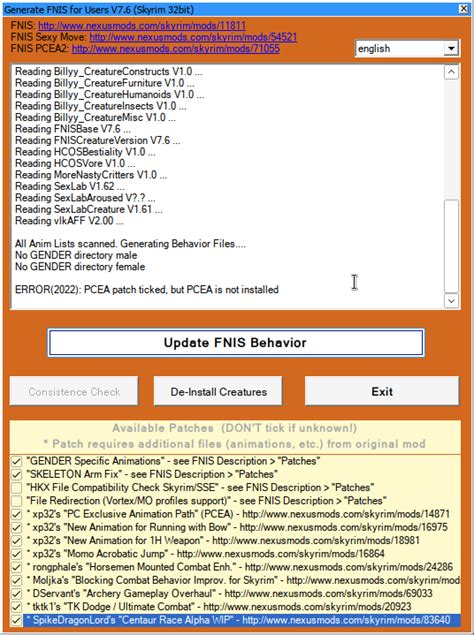 Generate FNIS for Users V7.6 (Skyrim 32bit)

FNIS: http://www.nexusmods.com/skyrim/mods/11811
FNIS Sexy Move: http://www.nexusmods.com/skyrim/mods/54521
FNIS PCEA2: http://www.nexusmods.com/skyrim/mods/71055

english

Reading Billyy_CreatureConstructs V1.0 ...
Reading Billyy_CreatureFurniture V1.0 ...
Reading Billyy_CreatureHumanoids V1.0 ...
Reading Billyy_CreatureInsects V1.0 ...
Reading Billyy_CreatureMisc V1.0 ...
Reading FNISBase V7.6 ...
Reading FNISCreatureVersion V7.6 ...
Reading HCOSBestiality V1.0 ...
Reading HCOSVore V1.0 ...
Reading MoreNastyCritters V1.0 ...
Reading SexLab V1.62 ...
Reading SexLabAroused V?.? ...
Reading SexLabCreature V1.61 ...
Reading vlkAFF V2.00 ...

All Anim Lists scanned. Generating Behavior Files....
No GENDER directory male
No GENDER directory female

ERROR(2022): PCEA patch ticked, but PCEA is not installed

Update FNIS Behavior

Consistence Check
De-Install Creatures
Exit

Available Patches (DON'T tick if unknown!)
* Patch requires additional files (animations, etc.) from original mod

"GENDER Specific Animations" - see FNIS Description > "Patches"
"SKELETON Arm Fix" - see FNIS Description > "Patches"
"HKX File Compatibility Check Skyrim/SSE" - see FNIS Description > "Patches"
"File Redirection (Vortex/MO profiles support)" - see FNIS Description > "Patches"
* xp32's "PC Exclusive Animation Path" (PCEA) - http://www.nexusmods.com/skyrim/mods/14871
* xp32's "New Animation for Running with Bow" - http://www.nexusmods.com/skyrim/mods/16975
* xp32's "New Animation for 1H Weapon" - http://www.nexusmods.com/skyrim/mods/18981
* xp32's "Momo Acrobatic Jump" - http://www.nexusmods.com/skyrim/mods/16864
* rongphale's "Horsemen Mounted Combat Enh." - http://www.nexusmods.com/skyrim/mods/24286
* Moljka's "Blocking Combat Behavior Improv. for Skyrim" - http://www.nexusmods.com/skyrim/mod
* DServant's "Archery Gameplay Overhaul" - http://www.nexusmods.com/skyrim/mods/69033
* tktk1's "TK Dodge / Ultimate Combat" - http://www.nexusmods.com/skyrim/mods/20923
* SpikeDragonLord's "Centaur Race Alpha WIP" - http://www.nexusmods.com/skyrim/mods/83640